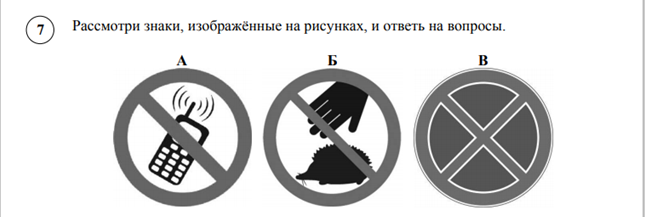 7 Рассмотри знаки, изображённые на рисунках, и ответь на вопросы.

А

Б

В